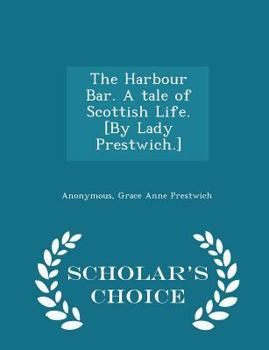 The Harbour Bar. A tale of Scottish Life. [By Lady Prestwich.]

Anonymous, Grace Anne Prestwich

SCHOLAR'S CHOICE